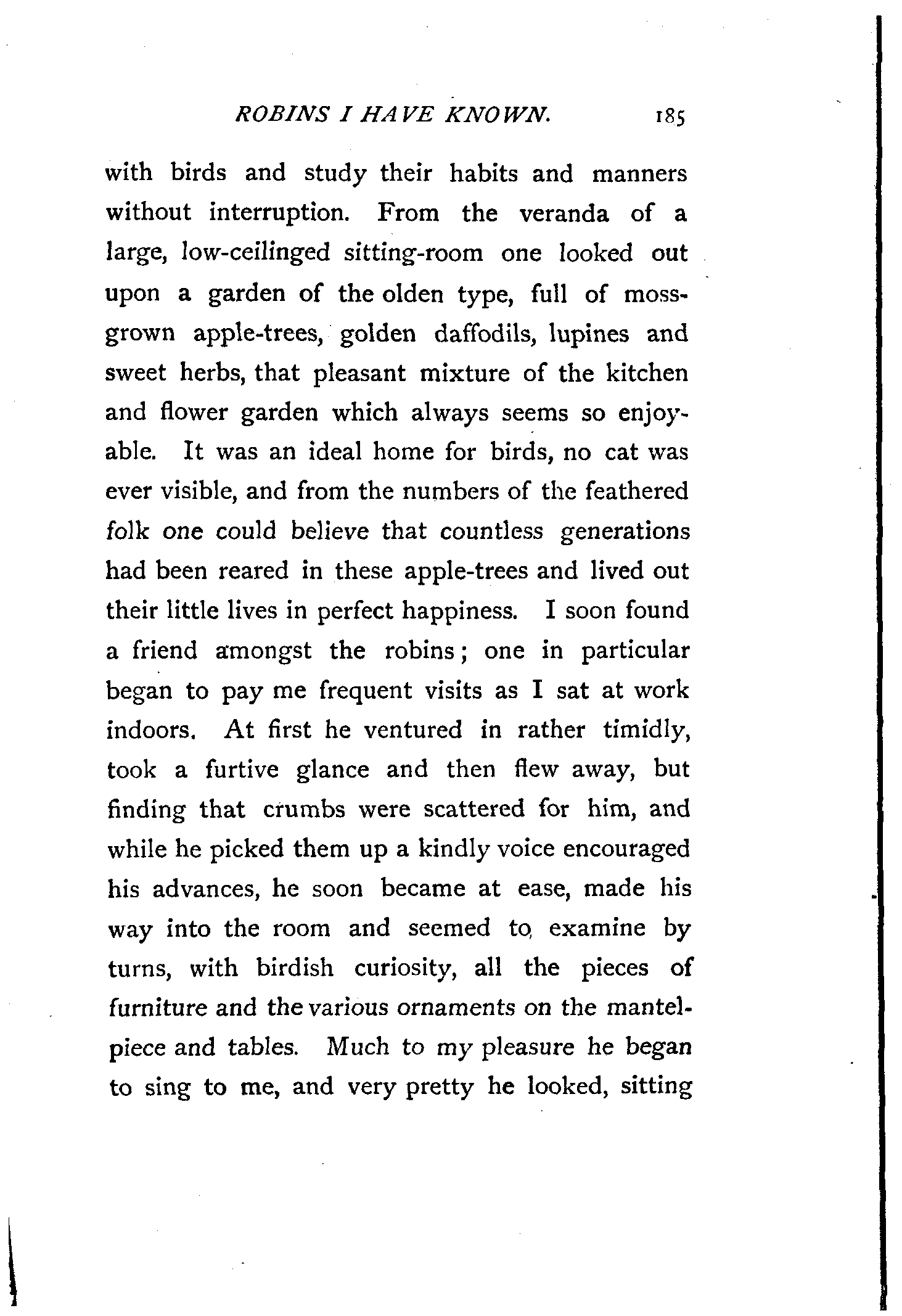 ROBINS I HAVE KNOWN. 185

with birds and study their habits and manners without interruption. From the veranda of a large, low-ceilinged sitting-room one looked out upon a garden of the olden type, full of moss-grown apple-trees, golden daffodils, lupines and sweet herbs, that pleasant mixture of the kitchen and flower garden which always seems so enjoyable. It was an ideal home for birds, no cat was ever visible, and from the numbers of the feathered folk one could believe that countless generations had been reared in these apple-trees and lived out their little lives in perfect happiness. I soon found a friend amongst the robins; one in particular began to pay me frequent visits as I sat at work indoors. At first he ventured in rather timidly, took a furtive glance and then flew away, but finding that crumbs were scattered for him, and while he picked them up a kindly voice encouraged his advances, he soon became at ease, made his way into the room and seemed to examine by turns, with birdish curiosity, all the pieces of furniture and the various ornaments on the mantelpiece and tables. Much to my pleasure he began to sing to me, and very pretty he looked, sitting